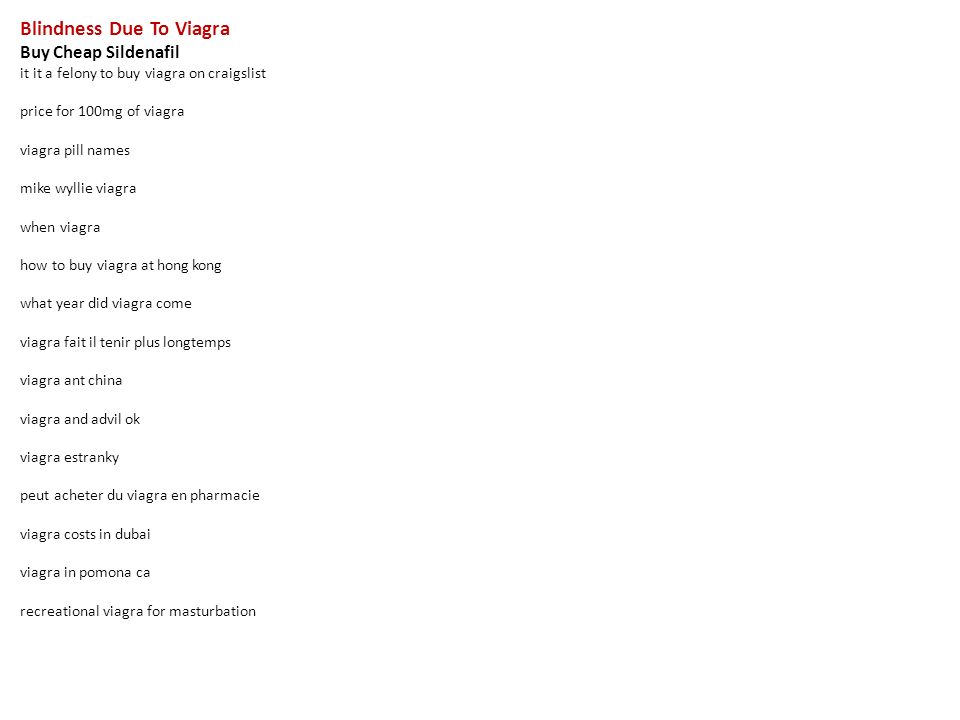 Blindness Due To Viagra
Buy Cheap Sildenafil
it it a felony to buy viagra on craigslist

price for 100mg of viagra

viagra pill names

mike wyllie viagra

when viagra

how to buy viagra at hong kong

what year did viagra come

viagra fait il tenir plus longtemps

viagra ant china

viagra and advil ok

viagra estranky

peut acheter du viagra en pharmacie

viagra costs in dubai

viagra in pomona ca

recreational viagra for masturbation